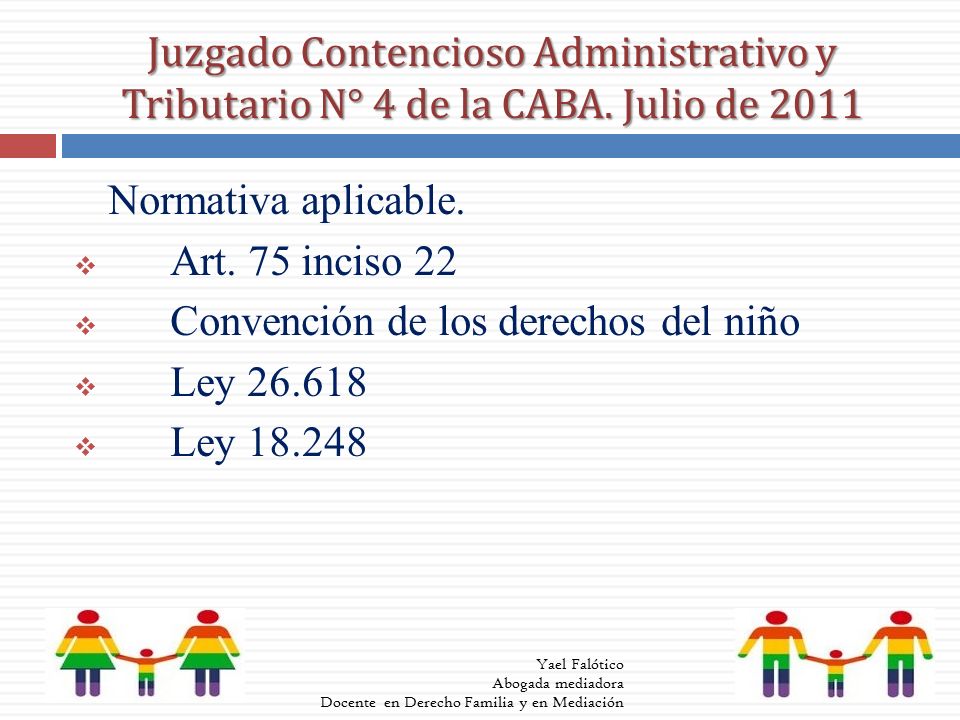 Juzgado Contencioso Administrativo y Tributario N° 4 de la CABA. Julio de 2011

Normativa aplicable.

❖ Art. 75 inciso 22

❖ Convención de los derechos del niño

❖ Ley 26.618

❖ Ley 18.248

Yael Falótico
Abogada mediadora
Docente en Derecho Familia y en Mediación